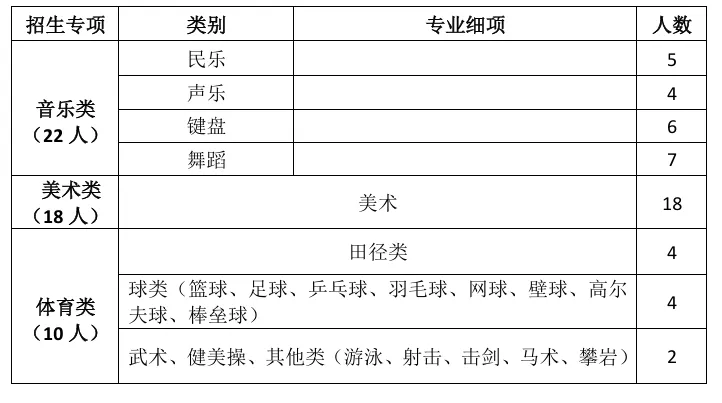 | 招生专项 | 类别 | 专业细项 | 人数 |
|---|---|---|---|
| 音乐类（22人） | 民乐 | | 5 |
| | 声乐 | | 4 |
| | 键盘 | | 6 |
| | 舞蹈 | | 7 |
| 美术类（18人） | 美术 | | 18 |
| 体育类（10人） | 田径类 | | 4 |
| | 球类（篮球、足球、乒乓球、羽毛球、网球、壁球、高尔夫球、棒垒球） | | 4 |
| | 武术、健美操、其他类（游泳、射击、击剑、马术、攀岩） | | 2 |